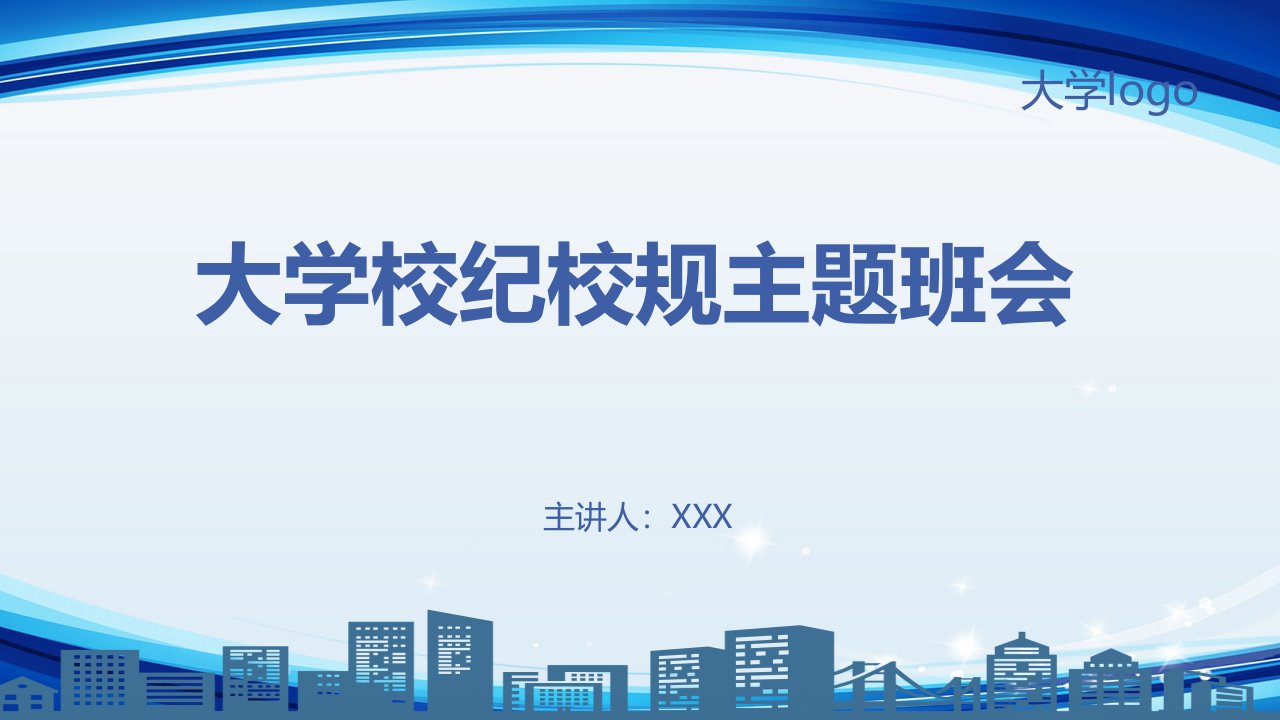 大学logo

大学校纪校规主题班会

主讲人：XXX